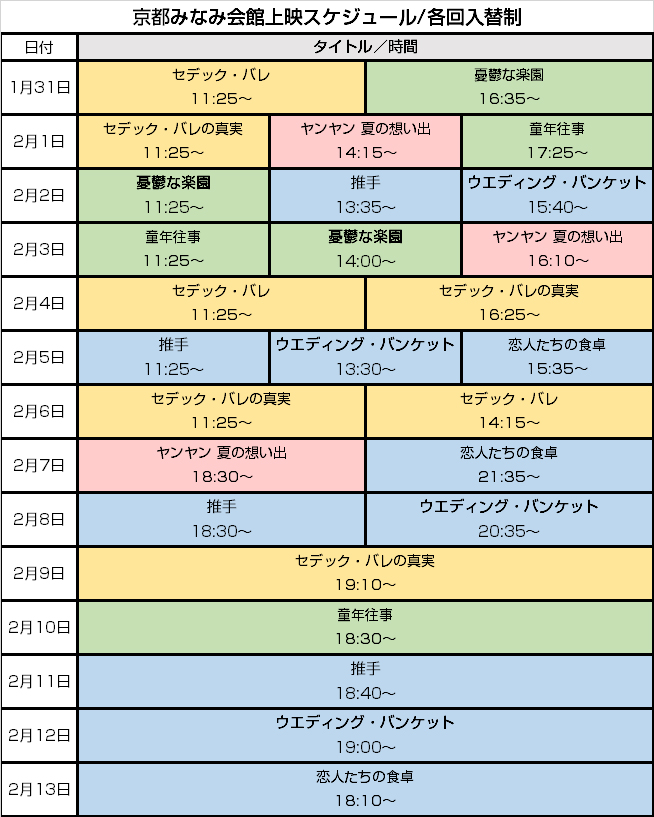 京都みなみ会館上映スケジュール/各回入替制

| 日付 | タイトル／時間 | | |
|---|---|---|---|
| 1月31日 | セデック・バレ 11:25～ | 憂鬱な楽園 16:35～ | |
| 2月1日 | セデック・バレの真実 11:25～ | ヤンヤン 夏の想い出 14:15～ | 童年往事 17:25～ |
| 2月2日 | 憂鬱な楽園 11:25～ | 推手 13:35～ | ウエディング・バンケット 15:40～ |
| 2月3日 | 童年往事 11:25～ | 憂鬱な楽園 14:00～ | ヤンヤン 夏の想い出 16:10～ |
| 2月4日 | セデック・バレ 11:25～ | セデック・バレの真実 16:25～ | |
| 2月5日 | 推手 11:25～ | ウエディング・バンケット 13:30～ | 恋人たちの食卓 15:35～ |
| 2月6日 | セデック・バレの真実 11:25～ | セデック・バレ 14:15～ | |
| 2月7日 | ヤンヤン 夏の想い出 18:30～ | 恋人たちの食卓 21:35～ | |
| 2月8日 | 推手 18:30～ | ウエディング・バンケット 20:35～ | |
| 2月9日 | セデック・バレの真実 19:10～ | | |
| 2月10日 | 童年往事 18:30～ | | |
| 2月11日 | 推手 18:40～ | | |
| 2月12日 | ウエディング・バンケット 19:00～ | | |
| 2月13日 | 恋人たちの食卓 18:10～ | | |